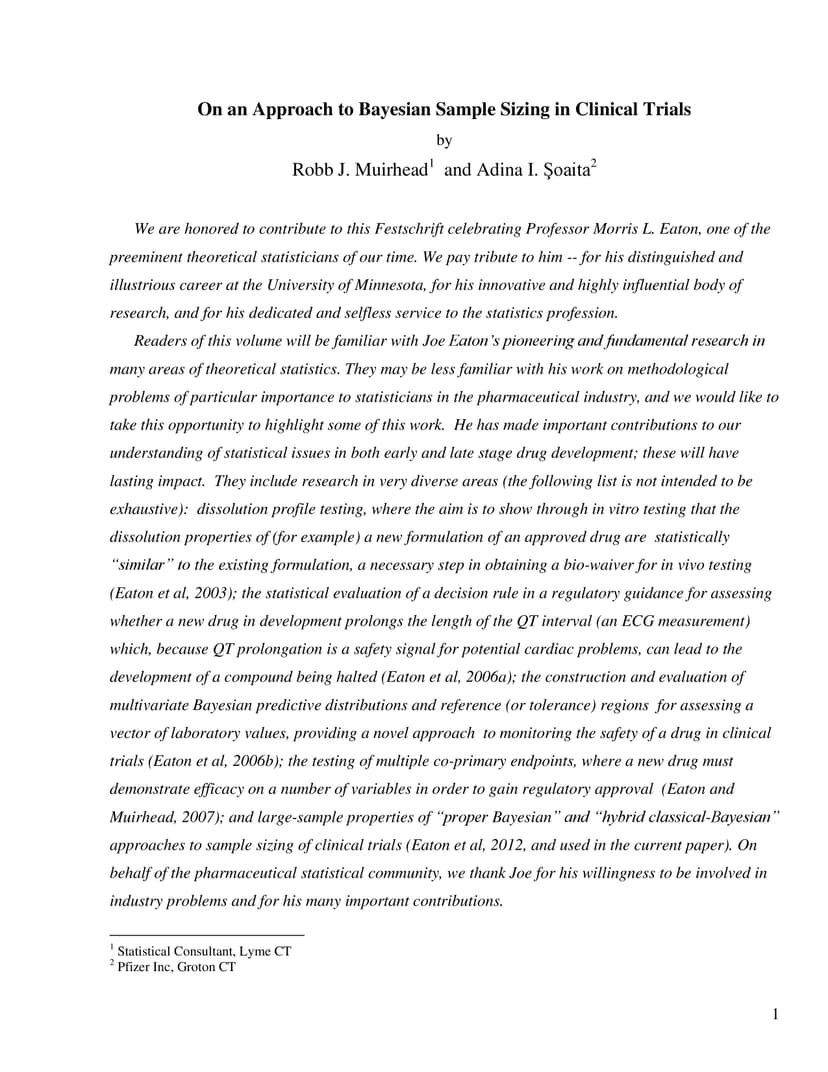 On an Approach to Bayesian Sample Sizing in Clinical Trials

by

Robb J. Muirhead$^1$ and Adina I. Şoaita$^2$

We are honored to contribute to this Festschrift celebrating Professor Morris L. Eaton, one of the preeminent theoretical statisticians of our time. We pay tribute to him -- for his distinguished and illustrious career at the University of Minnesota, for his innovative and highly influential body of research, and for his dedicated and selfless service to the statistics profession.

Readers of this volume will be familiar with Joe Eaton's pioneering and fundamental research in many areas of theoretical statistics. They may be less familiar with his work on methodological problems of particular importance to statisticians in the pharmaceutical industry, and we would like to take this opportunity to highlight some of this work. He has made important contributions to our understanding of statistical issues in both early and late stage drug development; these will have lasting impact. They include research in very diverse areas (the following list is not intended to be exhaustive): dissolution profile testing, where the aim is to show through in vitro testing that the dissolution properties of (for example) a new formulation of an approved drug are statistically "similar" to the existing formulation, a necessary step in obtaining a bio-waiver for in vivo testing (Eaton et al, 2003); the statistical evaluation of a decision rule in a regulatory guidance for assessing whether a new drug in development prolongs the length of the QT interval (an ECG measurement) which, because QT prolongation is a safety signal for potential cardiac problems, can lead to the development of a compound being halted (Eaton et al, 2006a); the construction and evaluation of multivariate Bayesian predictive distributions and reference (or tolerance) regions for assessing a vector of laboratory values, providing a novel approach to monitoring the safety of a drug in clinical trials (Eaton et al, 2006b); the testing of multiple co-primary endpoints, where a new drug must demonstrate efficacy on a number of variables in order to gain regulatory approval (Eaton and Muirhead, 2007); and large-sample properties of "proper Bayesian" and "hybrid classical-Bayesian" approaches to sample sizing of clinical trials (Eaton et al, 2012, and used in the current paper). On behalf of the pharmaceutical statistical community, we thank Joe for his willingness to be involved in industry problems and for his many important contributions.

$^1$ Statistical Consultant, Lyme CT
$^2$ Pfizer Inc, Groton CT

1